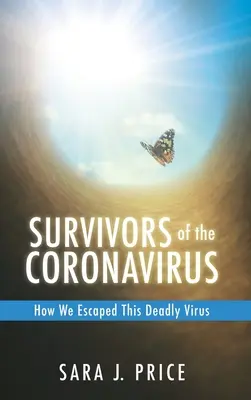 SURVIVORS of the CORONAVIRUS

How We Escaped This Deadly Virus

SARA J. PRICE